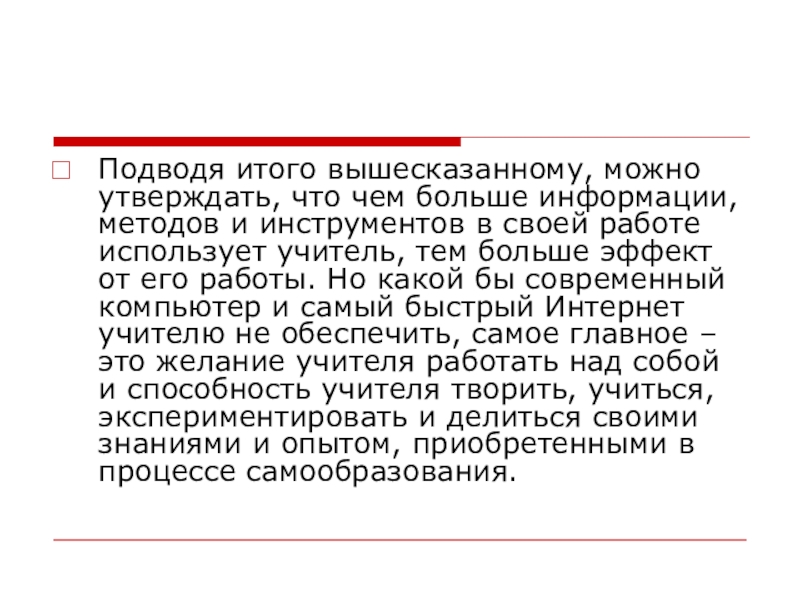 Подводя итого вышесказанному, можно утверждать, что чем больше информации, методов и инструментов в своей работе использует учитель, тем больше эффект от его работы. Но какой бы современный компьютер и самый быстрый Интернет учителю не обеспечить, самое главное – это желание учителя работать над собой и способность учителя творить, учиться, экспериментировать и делиться своими знаниями и опытом, приобретенными в процессе самообразования.